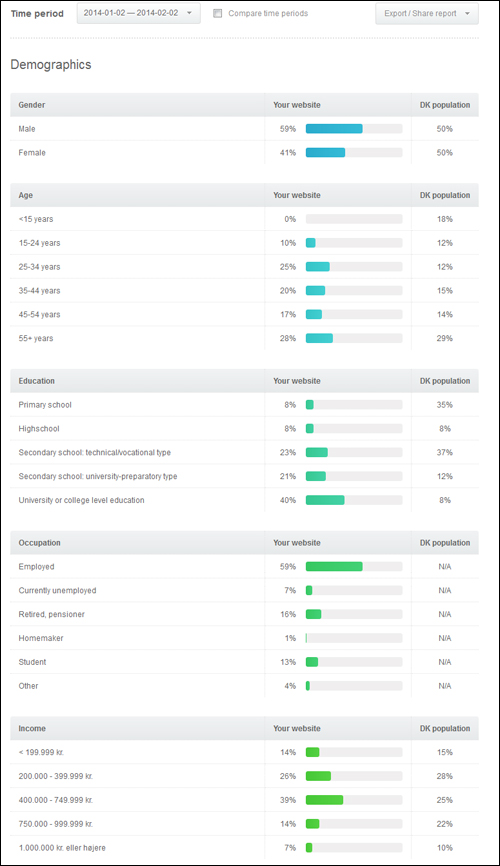 Time period 2014-01-02 — 2014-02-02 Compare time periods Export / Share report

Demographics

| Gender | Your website | DK population |
|---|---|---|
| Male | 59% | 50% |
| Female | 41% | 50% |

| Age | Your website | DK population |
|---|---|---|
| <15 years | 0% | 18% |
| 15-24 years | 10% | 12% |
| 25-34 years | 25% | 12% |
| 35-44 years | 20% | 15% |
| 45-54 years | 17% | 14% |
| 55+ years | 28% | 29% |

| Education | Your website | DK population |
|---|---|---|
| Primary school | 8% | 35% |
| Highschool | 8% | 8% |
| Secondary school: technical/vocational type | 23% | 37% |
| Secondary school: university-preparatory type | 21% | 12% |
| University or college level education | 40% | 8% |

| Occupation | Your website | DK population |
|---|---|---|
| Employed | 59% | N/A |
| Currently unemployed | 7% | N/A |
| Retired, pensioner | 16% | N/A |
| Homemaker | 1% | N/A |
| Student | 13% | N/A |
| Other | 4% | N/A |

| Income | Your website | DK population |
|---|---|---|
| < 199.999 kr. | 14% | 15% |
| 200.000 - 399.999 kr. | 26% | 28% |
| 400.000 - 749.999 kr. | 39% | 25% |
| 750.000 - 999.999 kr. | 14% | 22% |
| 1.000.000 kr. eller højere | 7% | 10% |